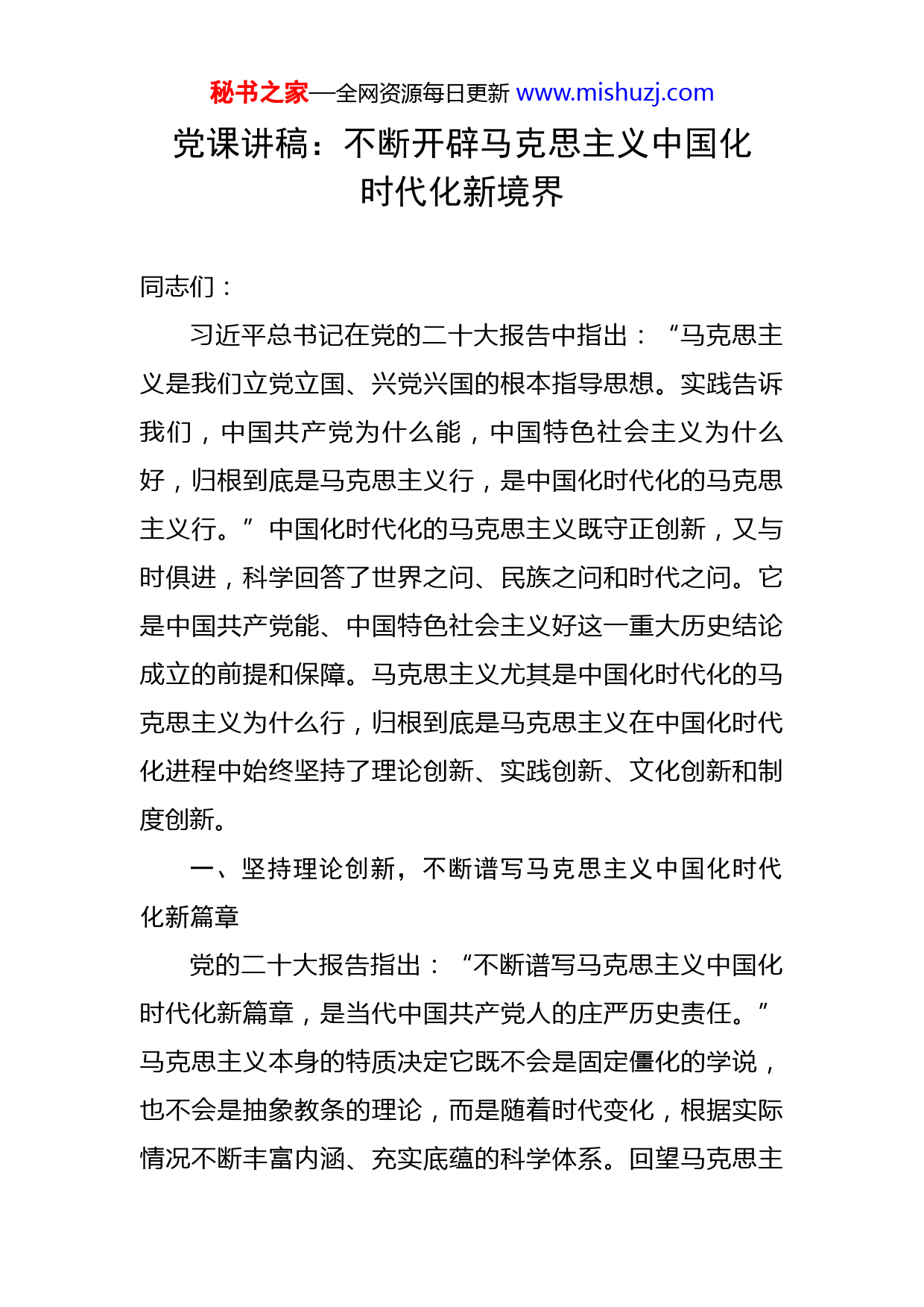 秘书之家—全网资源每日更新 www.mishuzj.com

党课讲稿：不断开辟马克思主义中国化时代化新境界

同志们：

习近平总书记在党的二十大报告中指出：“马克思主义是我们立党立国、兴党兴国的根本指导思想。实践告诉我们，中国共产党为什么能，中国特色社会主义为什么好，归根到底是马克思主义行，是中国化时代化的马克思主义行。”中国化时代化的马克思主义既守正创新，又与时俱进，科学回答了世界之问、民族之问和时代之问。它是中国共产党能、中国特色社会主义好这一重大历史结论成立的前提和保障。马克思主义尤其是中国化时代化的马克思主义为什么行，归根到底是马克思主义在中国化时代化进程中始终坚持了理论创新、实践创新、文化创新和制度创新。

一、坚持理论创新，不断谱写马克思主义中国化时代化新篇章

党的二十大报告指出：“不断谱写马克思主义中国化时代化新篇章，是当代中国共产党人的庄严历史责任。”马克思主义本身的特质决定它既不会是固定僵化的学说，也不会是抽象教条的理论，而是随着时代变化，根据实际情况不断丰富内涵、充实底蕴的科学体系。回望马克思主